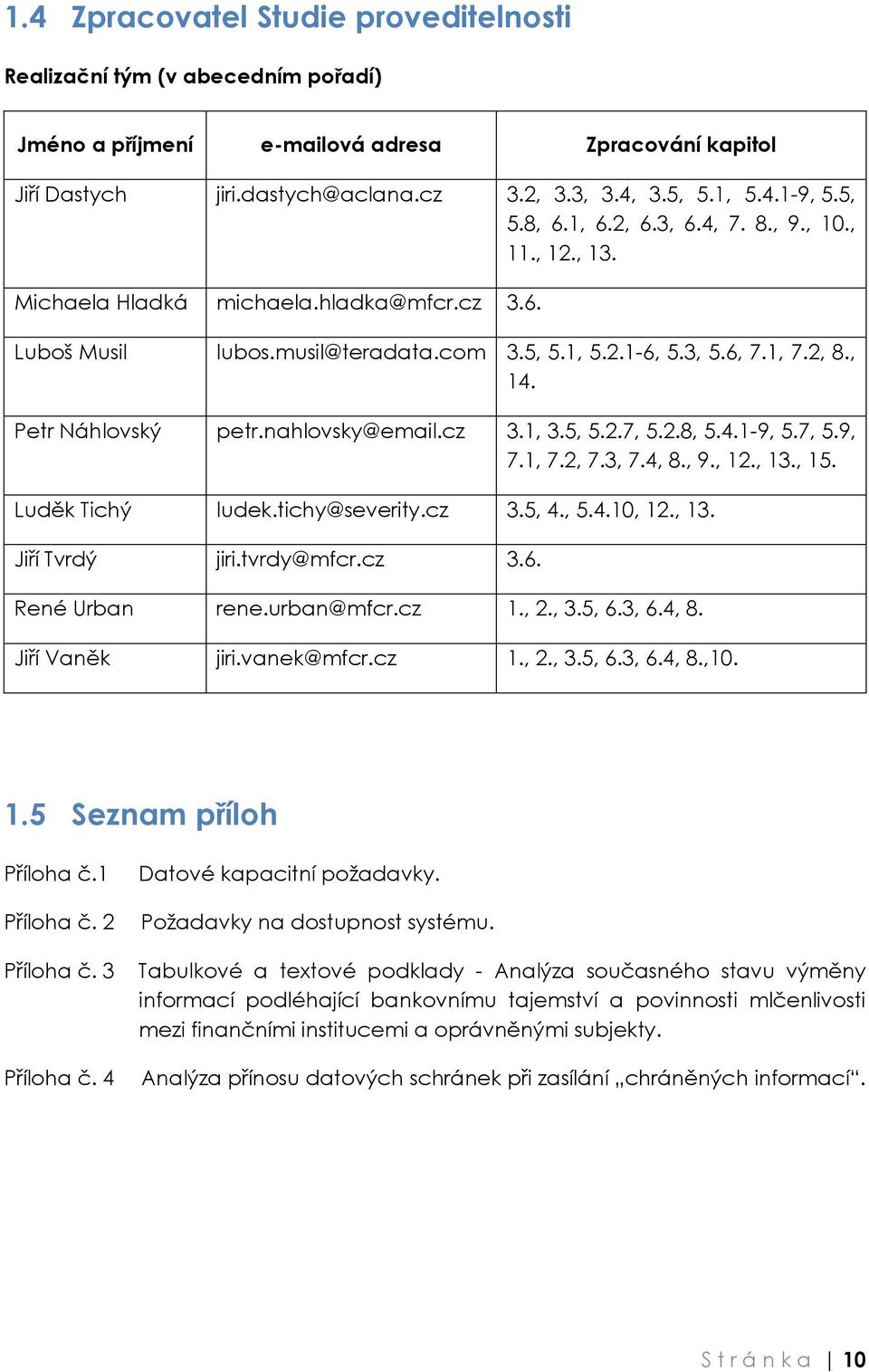 1.4 Zpracovatel Studie proveditelnosti

Realizační tým (v abecedním pořadí)

| Jméno a příjmení | e-mailová adresa | Zpracování kapitol |
|---|---|---|
| Jiří Dastych | jiri.dastych@aclana.cz | 3.2, 3.3, 3.4, 3.5, 5.1, 5.4.1-9, 5.5, 5.8, 6.1, 6.2, 6.3, 6.4, 7. 8., 9., 10., 11., 12., 13. |
| Michaela Hladká | michaela.hladka@mfcr.cz | 3.6. |
| Luboš Musil | lubos.musil@teradata.com | 3.5, 5.1, 5.2.1-6, 5.3, 5.6, 7.1, 7.2, 8., 14. |
| Petr Náhlovský | petr.nahlovsky@email.cz | 3.1, 3.5, 5.2.7, 5.2.8, 5.4.1-9, 5.7, 5.9, 7.1, 7.2, 7.3, 7.4, 8., 9., 12., 13., 15. |
| Luděk Tichý | ludek.tichy@severity.cz | 3.5, 4., 5.4.10, 12., 13. |
| Jiří Tvrdý | jiri.tvrdy@mfcr.cz | 3.6. |
| René Urban | rene.urban@mfcr.cz | 1., 2., 3.5, 6.3, 6.4, 8. |
| Jiří Vaněk | jiri.vanek@mfcr.cz | 1., 2., 3.5, 6.3, 6.4, 8.,10. |

1.5 Seznam příloh

Příloha č.1 Datové kapacitní požadavky.

Příloha č. 2 Požadavky na dostupnost systému.

Příloha č. 3 Tabulkové a textové podklady - Analýza současného stavu výměny informací podléhající bankovnímu tajemství a povinnosti mlčenlivosti mezi finančními institucemi a oprávněnými subjekty.

Příloha č. 4 Analýza přínosu datových schránek při zasílání „chráněných informací“.

Stránka | 10